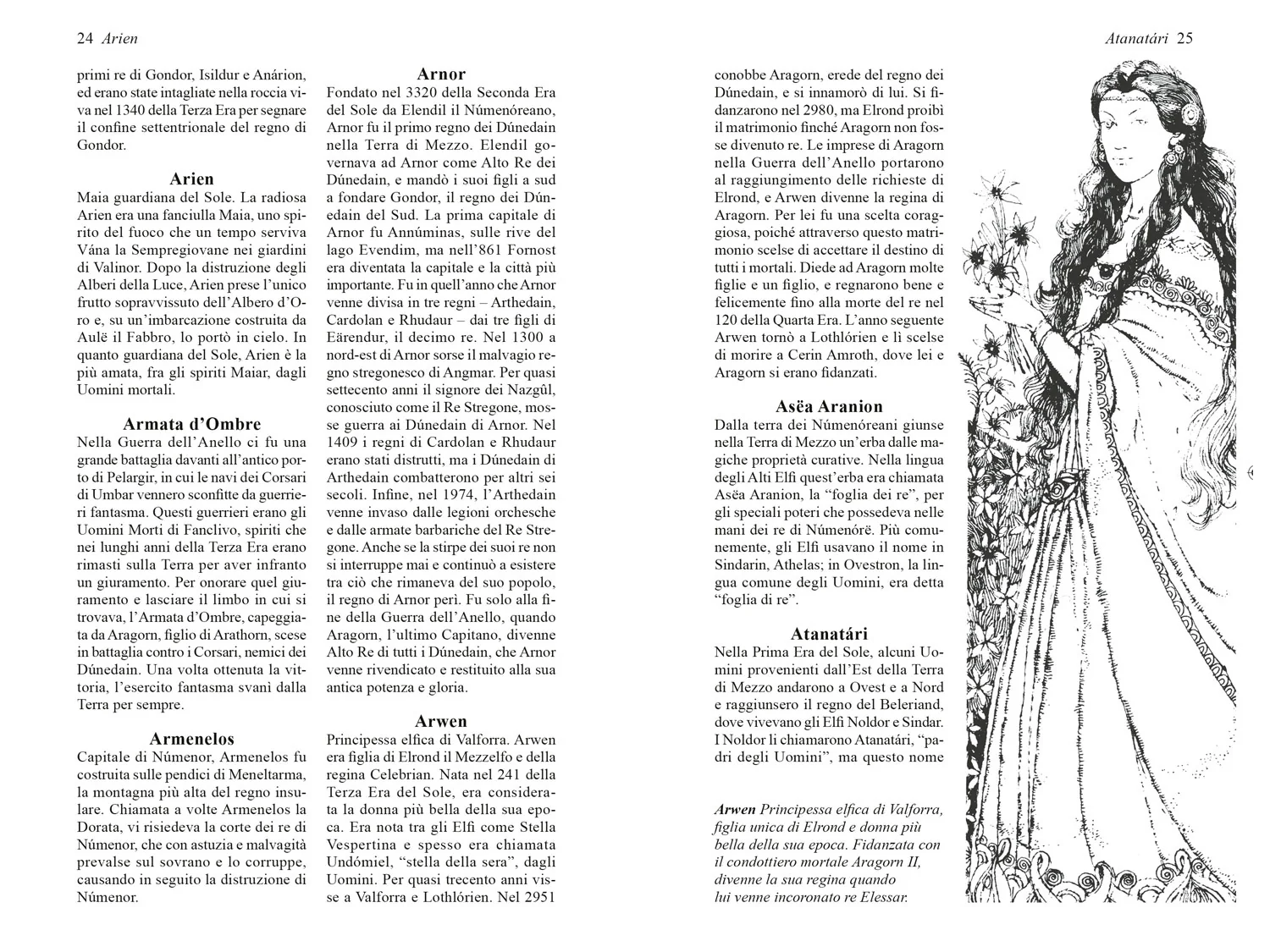 24 Arien

primi re di Gondor, Isildur e Anárion, ed erano state intagliate nella roccia viva nel 1340 della Terza Era per segnare il confine settentrionale del regno di Gondor.

Arien

Maia guardiana del Sole. La radiosa Arien era una fanciulla Maia, uno spirito del fuoco che un tempo serviva Vána la Sempregiovane nei giardini di Valinor. Dopo la distruzione degli Alberi della Luce, Arien prese l'unico frutto sopravvissuto dell'Albero d'Oro e, su un'imbarcazione costruita da Aulë il Fabbro, lo portò in cielo. In quanto guardiana del Sole, Arien è la più amata, fra gli spiriti Maiar, dagli Uomini mortali.

Armata d'Ombre

Nella Guerra dell'Anello ci fu una grande battaglia davanti all'antico porto di Pelargir, in cui le navi dei Corsari di Umbar vennero sconfitte da guerrieri fantasma. Questi guerrieri erano gli Uomini Morti di Fanclivo, spiriti che nei lunghi anni della Terza Era erano rimasti sulla Terra per aver infranto un giuramento. Per onorare quel giuramento e lasciare il limbo in cui si trovava, l'Armata d'Ombre, capeggiata da Aragorn, figlio di Arathorn, scese in battaglia contro i Corsari, nemici dei Dúnedain. Una volta ottenuta la vittoria, l'esercito fantasma svanì dalla Terra per sempre.

Armenelos

Capitale di Númenor, Armenelos fu costruita sulle pendici di Meneltarma, la montagna più alta del regno insulare. Chiamata a volte Armenelos la Dorata, vi risiedeva la corte dei re di Númenor, che con astuzia e malvagità prevalse sul sovrano e lo corruppe, causando in seguito la distruzione di Númenor.

Arnor

Fondato nel 3320 della Seconda Era del Sole da Elendil il Númenóreano, Arnor fu il primo regno dei Dúnedain nella Terra di Mezzo. Elendil governava ad Arnor come Alto Re dei Dúnedain, e mandò i suoi figli a sud a fondare Gondor, il regno dei Dúnedain del Sud. La prima capitale di Arnor fu Annúminas, sulle rive del lago Evendim, ma nell'861 Fornost era diventata la capitale e la città più importante. Fu in quell'anno che Arnor venne divisa in tre regni – Arthedain, Cardolan e Rhudaur – dai tre figli di Eärendur, il decimo re. Nel 1300 a nord-est di Arnor sorse il malvagio regno stregonesco di Angmar. Per quasi settecento anni il signore dei Nazgûl, conosciuto come il Re Stregone, mosse guerra ai Dúnedain di Arnor. Nel 1409 i regni di Cardolan e Rhudaur erano stati distrutti, ma i Dúnedain di Arthedain combatterono per altri sei secoli. Infine, nel 1974, l'Arthedain venne invaso dalle legioni orchesche e dalle armate barbariche del Re Stregone. Anche se la stirpe dei suoi re non si interruppe mai e continuò a esistere tra ciò che rimaneva del suo popolo, il regno di Arnor perì. Fu solo alla fine della Guerra dell'Anello, quando Aragorn, l'ultimo Capitano, divenne Alto Re di tutti i Dúnedain, che Arnor venne rivendicato e restituito alla sua antica potenza e gloria.

Arwen

Principessa elfica di Valforra. Arwen era figlia di Elrond il Mezzelfo e della regina Celebrian. Nata nel 241 della Terza Era del Sole, era considerata la donna più bella della sua epoca. Era nota tra gli Elfi come Stella Vespertina e spesso era chiamata Undómiel, "stella della sera", dagli Uomini. Per quasi trecento anni visse a Valforra e Lothlórien. Nel 2951

Atanatári 25

conobbe Aragorn, erede del regno dei Dúnedain, e si innamorò di lui. Si fidanzarono nel 2980, ma Elrond proibì il matrimonio finché Aragorn non fosse divenuto re. Le imprese di Aragorn nella Guerra dell'Anello portarono al raggiungimento delle richieste di Elrond, e Arwen divenne la regina di Aragorn. Per lei fu una scelta coraggiosa, poiché attraverso questo matrimonio scelse di accettare il destino di tutti i mortali. Diede ad Aragorn molte figlie e un figlio, e regnarono bene e felicemente fino alla morte del re nel 120 della Quarta Era. L'anno seguente Arwen tornò a Lothlórien e lì scelse di morire a Cerin Amroth, dove lei e Aragorn si erano fidanzati.

Asëa Aranion

Dalla terra dei Númenóreani giunse nella Terra di Mezzo un'erba dalle magiche proprietà curative. Nella lingua degli Alti Elfi quest'erba era chiamata Asëa Aranion, la "foglia dei re", per gli speciali poteri che possedeva nelle mani dei re di Númenórë. Più comunemente, gli Elfi usavano il nome in Sindarin, Athelas; in Ovestron, la lingua comune degli Uomini, era detta "foglia di re".

Atanatári

Nella Prima Era del Sole, alcuni Uomini provenienti dall'Est della Terra di Mezzo andarono a Ovest e a Nord e raggiunsero il regno del Beleriand, dove vivevano gli Elfi Noldor e Sindar. I Noldor li chiamarono Atanatári, "padri degli Uomini", ma questo nome

Arwen Principessa elfica di Valforra, figlia unica di Elrond e donna più bella della sua epoca. Fidanzata con il condottiero mortale Aragorn II, divenne la sua regina quando lui venne incoronato re Elessar.